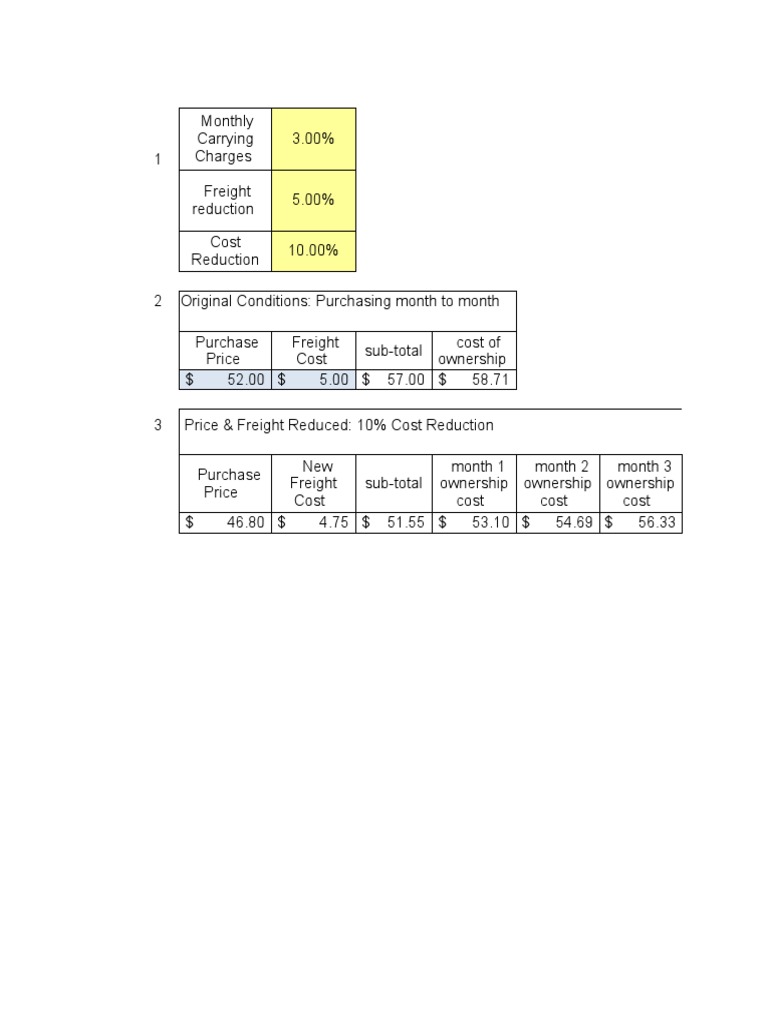 1

| Monthly Carrying Charges | 3.00% |
|---|---|
| Freight reduction | 5.00% |
| Cost Reduction | 10.00% |

2

Original Conditions: Purchasing month to month

| Purchase Price | Freight Cost | sub-total | cost of ownership |
|---|---|---|---|
| $ 52.00 | $ 5.00 | $ 57.00 | $ 58.71 |

3

Price & Freight Reduced: 10% Cost Reduction

| Purchase Price | New Freight Cost | sub-total | month 1 ownership cost | month 2 ownership cost | month 3 ownership cost |
|---|---|---|---|---|---|
| $ 46.80 | $ 4.75 | $ 51.55 | $ 53.10 | $ 54.69 | $ 56.33 |